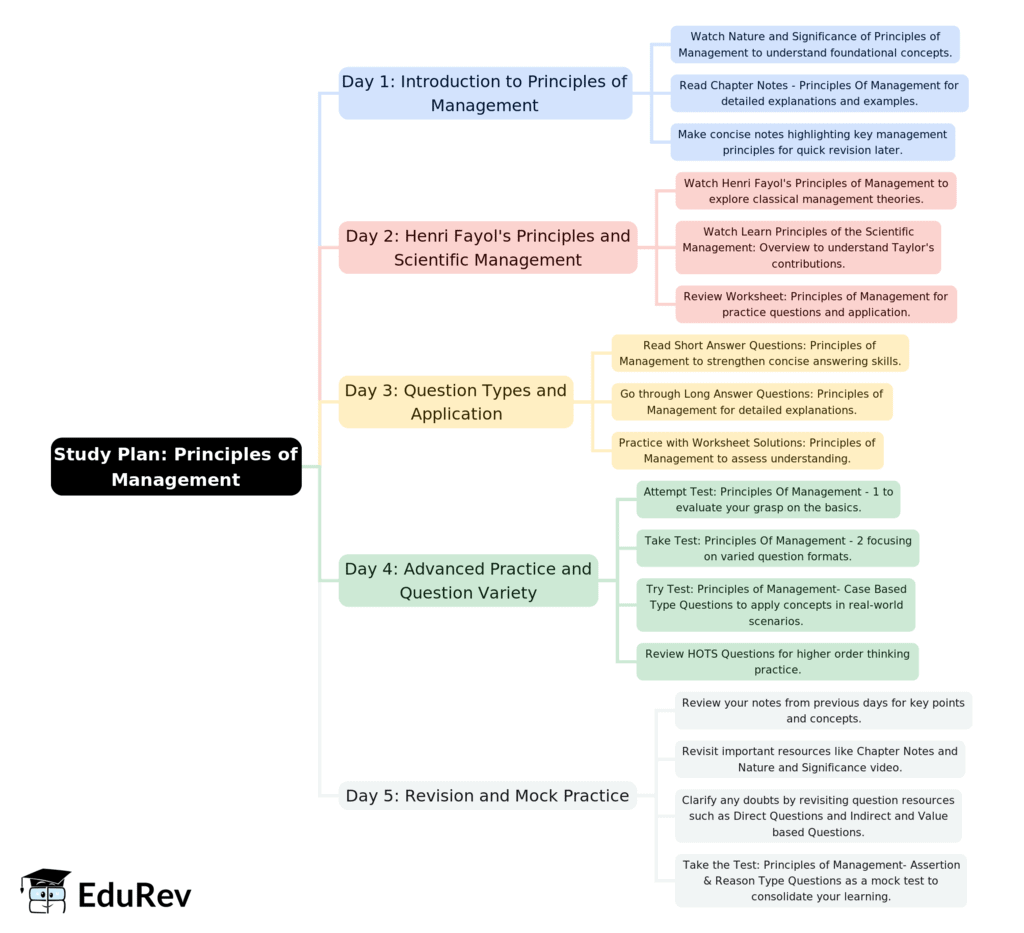 Study Plan: Principles of Management

Day 1: Introduction to Principles of Management

Watch Nature and Significance of Principles of Management to understand foundational concepts.

Read Chapter Notes - Principles Of Management for detailed explanations and examples.

Make concise notes highlighting key management principles for quick revision later.

Day 2: Henri Fayol's Principles and Scientific Management

Watch Henri Fayol's Principles of Management to explore classical management theories.

Watch Learn Principles of the Scientific Management: Overview to understand Taylor's contributions.

Review Worksheet: Principles of Management for practice questions and application.

Day 3: Question Types and Application

Read Short Answer Questions: Principles of Management to strengthen concise answering skills.

Go through Long Answer Questions: Principles of Management for detailed explanations.

Practice with Worksheet Solutions: Principles of Management to assess understanding.

Day 4: Advanced Practice and Question Variety

Attempt Test: Principles Of Management - 1 to evaluate your grasp on the basics.

Take Test: Principles Of Management - 2 focusing on varied question formats.

Try Test: Principles of Management- Case Based Type Questions to apply concepts in real-world scenarios.

Review HOTS Questions for higher order thinking practice.

Day 5: Revision and Mock Practice

Review your notes from previous days for key points and concepts.

Revisit important resources like Chapter Notes and Nature and Significance video.

Clarify any doubts by revisiting question resources such as Direct Questions and Indirect and Value based Questions.

Take the Test: Principles of Management- Assertion & Reason Type Questions as a mock test to consolidate your learning.

EduRev